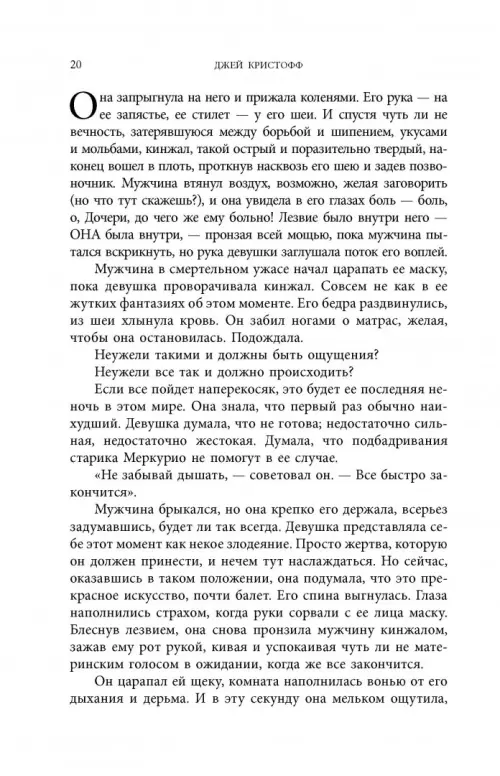 20 ДЖЕЙ КРИСТОФФ

Она запрыгнула на него и прижала коленями. Его рука — на ее запястье, ее стилет — у его шеи. И спустя чуть ли не вечность, затерявшуюся между борьбой и шипением, укусами и мольбами, кинжал, такой острый и поразительно твердый, наконец вошел в плоть, проткнув насквозь его шею и задев позвоночник. Мужчина втянул воздух, возможно, желая заговорить (но что тут скажешь?), и она увидела в его глазах боль — боль, о, Дочери, до чего же ему больно! Лезвие было внутри него — ОНА была внутри, — пронзая всей мощью, пока мужчина пытался вскрикнуть, но рука девушки заглушала поток его воплей.

Мужчина в смертельном ужасе начал царапать ее маску, пока девушка проворачивала кинжал. Совсем не как в ее жутких фантазиях об этом моменте. Его бедра раздвинулись, из шеи хлынула кровь. Он забил ногами о матрас, желая, чтобы она остановилась. Подождала.

Неужели такими и должны быть ощущения?

Неужели все так и должно происходить?

Если все пойдет наперекосяк, это будет ее последняя неночь в этом мире. Она знала, что первый раз обычно наихудший. Девушка думала, что не готова; недостаточно сильная, недостаточно жестокая. Думала, что подбадривания старика Меркурио не помогут в ее случае.

«Не забывай дышать, — советовал он. — Все быстро закончится».

Мужчина брыкался, но она крепко его держала, всерьез задумавшись, будет ли так всегда. Девушка представляла себе этот момент как некое злодеяние. Просто жертва, которую он должен принести, и нечем тут наслаждаться. Но сейчас, оказавшись в таком положении, она подумала, что это прекрасное искусство, почти балет. Его спина выгнулась. Глаза наполнились страхом, когда руки сорвали с ее лица маску. Блеснув лезвием, она снова пронзила мужчину кинжалом, зажав ему рот рукой, кивая и успокаивая чуть ли не материнским голосом в ожидании, когда же все закончится.

Он царапал ей щеку, комната наполнилась вонью от его дыхания и дерьма. И в эту секунду она мельком ощутила,